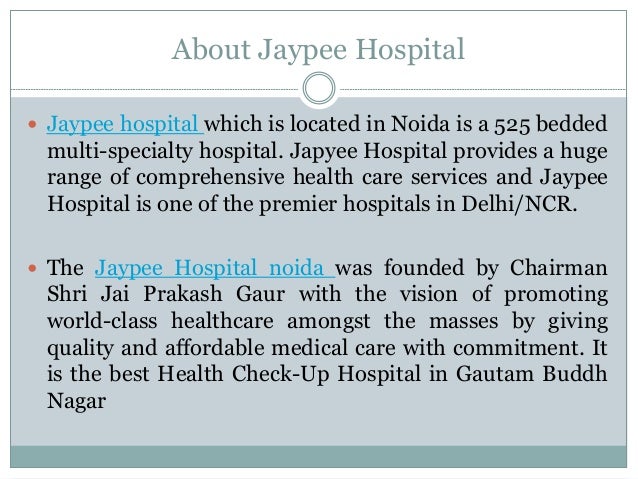 About Jaypee Hospital

Jaypee hospital which is located in Noida is a 525 bedded multi-specialty hospital. Japyee Hospital provides a huge range of comprehensive health care services and Jaypee Hospital is one of the premier hospitals in Delhi/NCR.

The Jaypee Hospital noida was founded by Chairman Shri Jai Prakash Gaur with the vision of promoting world-class healthcare amongst the masses by giving quality and affordable medical care with commitment. It is the best Health Check-Up Hospital in Gautam Buddh Nagar